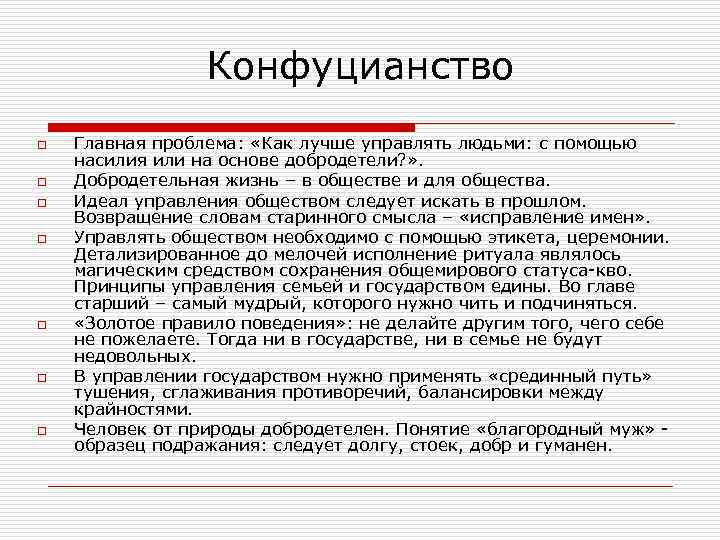 Конфуцианство

Главная проблема: «Как лучше управлять людьми: с помощью насилия или на основе добродетели?».

Добродетельная жизнь – в обществе и для общества.

Идеал управления обществом следует искать в прошлом. Возвращение словам старинного смысла – «исправление имен».

Управлять обществом необходимо с помощью этикета, церемонии. Детализированное до мелочей исполнение ритуала являлось магическим средством сохранения общемирового статуса-кво. Принципы управления семьей и государством едины. Во главе старший – самый мудрый, которого нужно чить и подчиняться.

«Золотое правило поведения»: не делайте другим того, чего себе не пожелаете. Тогда ни в государстве, ни в семье не будут недовольных.

В управлении государством нужно применять «срединный путь» тушения, сглаживания противоречий, балансировки между крайностями.

Человек от природы добродетелен. Понятие «благородный муж» - образец подражания: следует долгу, стоек, добр и гуманен.